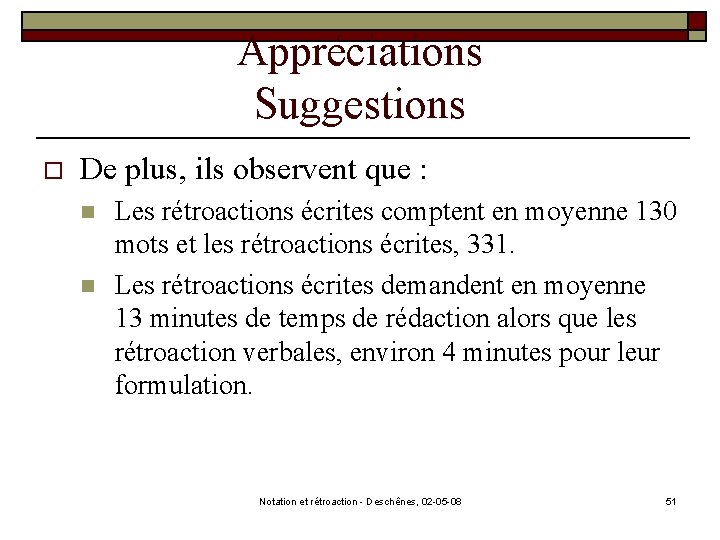 Appréciations
Suggestions

De plus, ils observent que :

Les rétroactions écrites comptent en moyenne 130 mots et les rétroactions écrites, 331.

Les rétroactions écrites demandent en moyenne 13 minutes de temps de rédaction alors que les rétroaction verbales, environ 4 minutes pour leur formulation.

Notation et rétroaction - Deschênes, 02-05-08

51